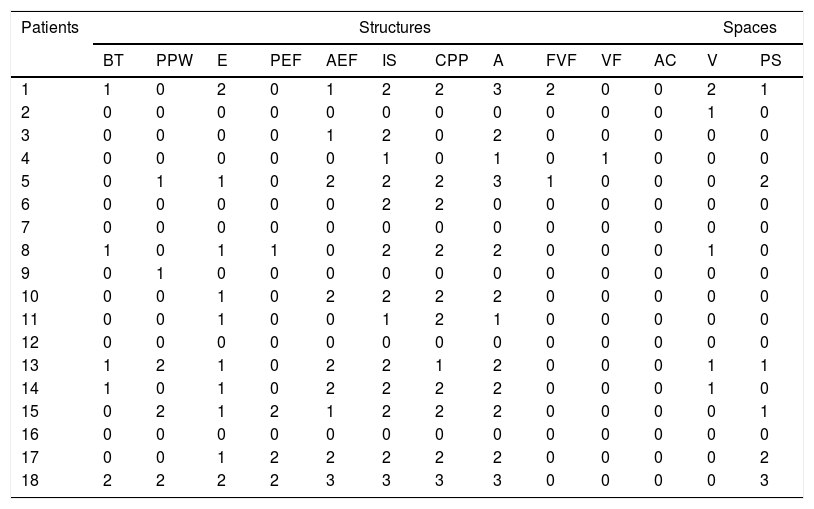 | Patients | Structures | | | | | | | | | | | Spaces | |
|---|---|---|---|---|---|---|---|---|---|---|---|---|---|
| | BT | PPW | E | PEF | AEF | IS | CPP | A | FVF | VF | AC | V | PS |
| 1 | 1 | 0 | 2 | 0 | 1 | 2 | 2 | 3 | 2 | 0 | 0 | 2 | 1 |
| 2 | 0 | 0 | 0 | 0 | 0 | 0 | 0 | 0 | 0 | 0 | 0 | 1 | 0 |
| 3 | 0 | 0 | 0 | 0 | 1 | 2 | 0 | 2 | 0 | 0 | 0 | 0 | 0 |
| 4 | 0 | 0 | 0 | 0 | 0 | 1 | 0 | 1 | 0 | 1 | 0 | 0 | 0 |
| 5 | 0 | 1 | 1 | 0 | 2 | 2 | 2 | 3 | 1 | 0 | 0 | 0 | 2 |
| 6 | 0 | 0 | 0 | 0 | 0 | 2 | 2 | 0 | 0 | 0 | 0 | 0 | 0 |
| 7 | 0 | 0 | 0 | 0 | 0 | 0 | 0 | 0 | 0 | 0 | 0 | 0 | 0 |
| 8 | 1 | 0 | 1 | 1 | 0 | 2 | 2 | 2 | 0 | 0 | 0 | 1 | 0 |
| 9 | 0 | 1 | 0 | 0 | 0 | 0 | 0 | 0 | 0 | 0 | 0 | 0 | 0 |
| 10 | 0 | 0 | 1 | 0 | 2 | 2 | 2 | 2 | 0 | 0 | 0 | 0 | 0 |
| 11 | 0 | 0 | 1 | 0 | 0 | 1 | 2 | 1 | 0 | 0 | 0 | 0 | 0 |
| 12 | 0 | 0 | 0 | 0 | 0 | 0 | 0 | 0 | 0 | 0 | 0 | 0 | 0 |
| 13 | 1 | 2 | 1 | 0 | 2 | 2 | 1 | 2 | 0 | 0 | 0 | 1 | 1 |
| 14 | 1 | 0 | 1 | 0 | 2 | 2 | 2 | 2 | 0 | 0 | 0 | 1 | 0 |
| 15 | 0 | 2 | 1 | 2 | 1 | 2 | 2 | 2 | 0 | 0 | 0 | 0 | 1 |
| 16 | 0 | 0 | 0 | 0 | 0 | 0 | 0 | 0 | 0 | 0 | 0 | 0 | 0 |
| 17 | 0 | 0 | 1 | 2 | 2 | 2 | 2 | 2 | 0 | 0 | 0 | 0 | 2 |
| 18 | 2 | 2 | 2 | 2 | 3 | 3 | 3 | 3 | 0 | 0 | 0 | 0 | 3 |